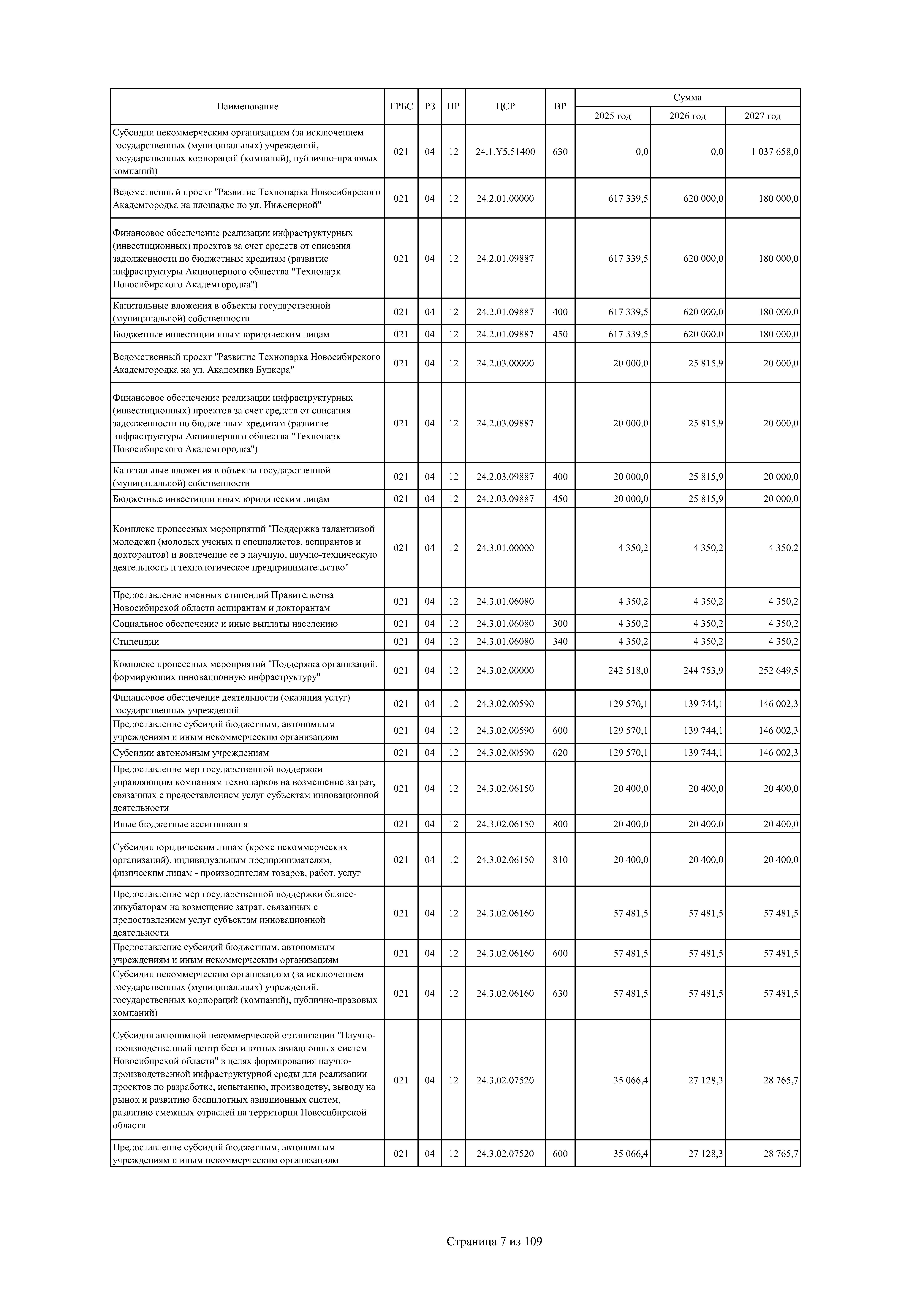 | Наименование | ГРБС | РЗ | ПР | ЦСР | ВР | Сумма 2025 год | Сумма 2026 год | Сумма 2027 год |
|---|---|---|---|---|---|---|---|---|
| Субсидии некоммерческим организациям (за исключением государственных (муниципальных) учреждений, государственных корпораций (компаний), публично-правовых компаний) | 021 | 04 | 12 | 24.1.Y5.51400 | 630 | 0,0 | 0,0 | 1 037 658,0 |
| Ведомственный проект "Развитие Технопарка Новосибирского Академгородка на площадке по ул. Инженерной" | 021 | 04 | 12 | 24.2.01.00000 | | 617 339,5 | 620 000,0 | 180 000,0 |
| Финансовое обеспечение реализации инфраструктурных (инвестиционных) проектов за счет средств от списания задолженности по бюджетным кредитам (развитие инфраструктуры Акционерного общества "Технопарк Новосибирского Академгородка") | 021 | 04 | 12 | 24.2.01.09887 | | 617 339,5 | 620 000,0 | 180 000,0 |
| Капитальные вложения в объекты государственной (муниципальной) собственности | 021 | 04 | 12 | 24.2.01.09887 | 400 | 617 339,5 | 620 000,0 | 180 000,0 |
| Бюджетные инвестиции иным юридическим лицам | 021 | 04 | 12 | 24.2.01.09887 | 450 | 617 339,5 | 620 000,0 | 180 000,0 |
| Ведомственный проект "Развитие Технопарка Новосибирского Академгородка на ул. Академика Будкера" | 021 | 04 | 12 | 24.2.03.00000 | | 20 000,0 | 25 815,9 | 20 000,0 |
| Финансовое обеспечение реализации инфраструктурных (инвестиционных) проектов за счет средств от списания задолженности по бюджетным кредитам (развитие инфраструктуры Акционерного общества "Технопарк Новосибирского Академгородка") | 021 | 04 | 12 | 24.2.03.09887 | | 20 000,0 | 25 815,9 | 20 000,0 |
| Капитальные вложения в объекты государственной (муниципальной) собственности | 021 | 04 | 12 | 24.2.03.09887 | 400 | 20 000,0 | 25 815,9 | 20 000,0 |
| Бюджетные инвестиции иным юридическим лицам | 021 | 04 | 12 | 24.2.03.09887 | 450 | 20 000,0 | 25 815,9 | 20 000,0 |
| Комплекс процессных мероприятий "Поддержка талантливой молодежи (молодых ученых и специалистов, аспирантов и докторантов) и вовлечение ее в научную, научно-техническую деятельность и технологическое предпринимательство" | 021 | 04 | 12 | 24.3.01.00000 | | 4 350,2 | 4 350,2 | 4 350,2 |
| Предоставление именных стипендий Правительства Новосибирской области аспирантам и докторантам | 021 | 04 | 12 | 24.3.01.06080 | | 4 350,2 | 4 350,2 | 4 350,2 |
| Социальное обеспечение и иные выплаты населению | 021 | 04 | 12 | 24.3.01.06080 | 300 | 4 350,2 | 4 350,2 | 4 350,2 |
| Стипендии | 021 | 04 | 12 | 24.3.01.06080 | 340 | 4 350,2 | 4 350,2 | 4 350,2 |
| Комплекс процессных мероприятий "Поддержка организаций, формирующих инновационную инфраструктуру" | 021 | 04 | 12 | 24.3.02.00000 | | 242 518,0 | 244 753,9 | 252 649,5 |
| Финансовое обеспечение деятельности (оказания услуг) государственных учреждений | 021 | 04 | 12 | 24.3.02.00590 | | 129 570,1 | 139 744,1 | 146 002,3 |
| Предоставление субсидий бюджетным, автономным учреждениям и иным некоммерческим организациям | 021 | 04 | 12 | 24.3.02.00590 | 600 | 129 570,1 | 139 744,1 | 146 002,3 |
| Субсидии автономным учреждениям | 021 | 04 | 12 | 24.3.02.00590 | 620 | 129 570,1 | 139 744,1 | 146 002,3 |
| Предоставление мер государственной поддержки управляющим компаниям технопарков на возмещение затрат, связанных с предоставлением услуг субъектам инновационной деятельности | 021 | 04 | 12 | 24.3.02.06150 | | 20 400,0 | 20 400,0 | 20 400,0 |
| Иные бюджетные ассигнования | 021 | 04 | 12 | 24.3.02.06150 | 800 | 20 400,0 | 20 400,0 | 20 400,0 |
| Субсидии юридическим лицам (кроме некоммерческих организаций), индивидуальным предпринимателям, физическим лицам - производителям товаров, работ, услуг | 021 | 04 | 12 | 24.3.02.06150 | 810 | 20 400,0 | 20 400,0 | 20 400,0 |
| Предоставление мер государственной поддержки бизнес-инкубаторам на возмещение затрат, связанных с предоставлением услуг субъектам инновационной деятельности | 021 | 04 | 12 | 24.3.02.06160 | | 57 481,5 | 57 481,5 | 57 481,5 |
| Предоставление субсидий бюджетным, автономным учреждениям и иным некоммерческим организациям | 021 | 04 | 12 | 24.3.02.06160 | 600 | 57 481,5 | 57 481,5 | 57 481,5 |
| Субсидии некоммерческим организациям (за исключением государственных (муниципальных) учреждений, государственных корпораций (компаний), публично-правовых компаний) | 021 | 04 | 12 | 24.3.02.06160 | 630 | 57 481,5 | 57 481,5 | 57 481,5 |
| Субсидия автономной некоммерческой организации "Научно-производственный центр беспилотных авиационных систем Новосибирской области" в целях формирования научно-производственной инфраструктурной среды для реализации проектов по разработке, испытанию, производству, выводу на рынок и развитию беспилотных авиационных систем, развитию смежных отраслей на территории Новосибирской области | 021 | 04 | 12 | 24.3.02.07520 | | 35 066,4 | 27 128,3 | 28 765,7 |
| Предоставление субсидий бюджетным, автономным учреждениям и иным некоммерческим организациям | 021 | 04 | 12 | 24.3.02.07520 | 600 | 35 066,4 | 27 128,3 | 28 765,7 |

Страница 7 из 109